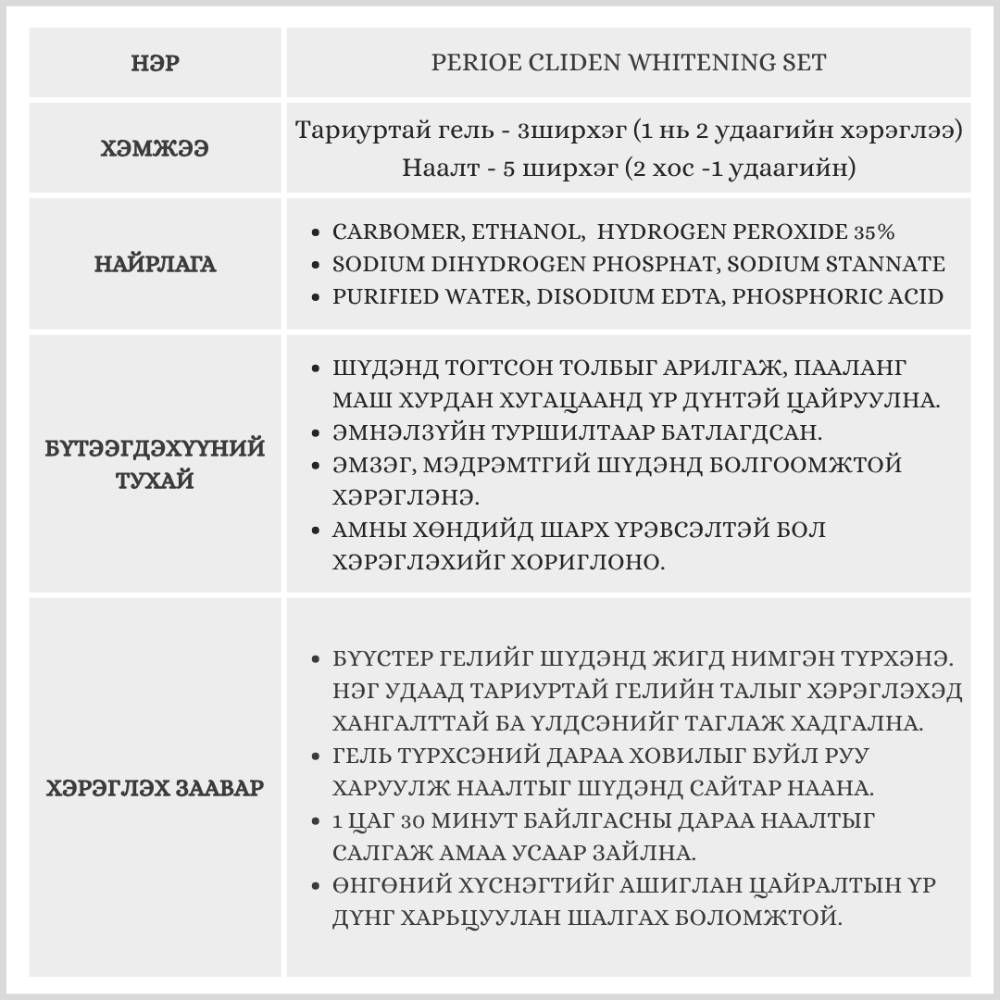 | НЭР | PERIOE CLIDEN WHITENING SET |
|---|---|
| ХЭМЖЭЭ | Тариуртай гель - 3ширхэг (1 нь 2 удаагийн хэрэглээ) Наалт - 5 ширхэг (2 хос -1 удаагийн) |
| НАЙРЛАГА | • CARBOMER, ETHANOL, HYDROGEN PEROXIDE 35% • SODIUM DIHYDROGEN PHOSPHAT, SODIUM STANNATE • PURIFIED WATER, DISODIUM EDTA, PHOSPHORIC ACID |
| БҮТЭЭГДЭХҮҮНИЙ ТУХАЙ | • ШҮДЭНД ТОГТСОН ТОЛБЫГ АРИЛГАЖ, ПААЛАНГ МАШ ХУРДАН ХУГАЦААНД ҮР ДҮНТЭЙ ЦАЙРУУЛНА. • ЭМНЭЛЗҮЙН ТУРШИЛТААР БАТЛАГДСАН. • ЭМЗЭГ, МЭДРЭМТГИЙ ШҮДЭНД БОЛГООМЖТОЙ ХЭРЭГЛЭНЭ. • АМНЫ ХӨНДИЙД ШАРХ ҮРЭВСЭЛТЭЙ БОЛ ХЭРЭГЛЭХИЙГ ХОРИГЛОНО. |
| ХЭРЭГЛЭХ ЗААВАР | • БҮҮСТЕР ГЕЛИЙГ ШҮДЭНД ЖИГД НИМГЭН ТҮРХЭНЭ. НЭГ УДААД ТАРИУРТАЙ ГЕЛИЙН ТАЛЫГ ХЭРЭГЛЭХЭД ХАНГАЛТТАЙ БА ҮЛДСЭНИЙГ ТАГЛАЖ ХАДГАЛНА. • ГЕЛЬ ТҮРХСЭНИЙ ДАРАА ХОВИЛЫГ БУЙЛ РУУ ХАРУУЛЖ НААЛТЫГ ШҮДЭНД САЙТАР НААНА. • 1 ЦАГ 30 МИНУТ БАЙЛГАСНЫ ДАРАА НААЛТЫГ САЛГАЖ АМАА УСААР ЗАЙЛНА. • ӨНГӨНИЙ ХҮСНЭГТИЙГ АШИГЛАН ЦАЙРАЛТЫН ҮР ДҮНГ ХАРЬЦУУЛАН ШАЛГАХ БОЛОМЖТОЙ. |